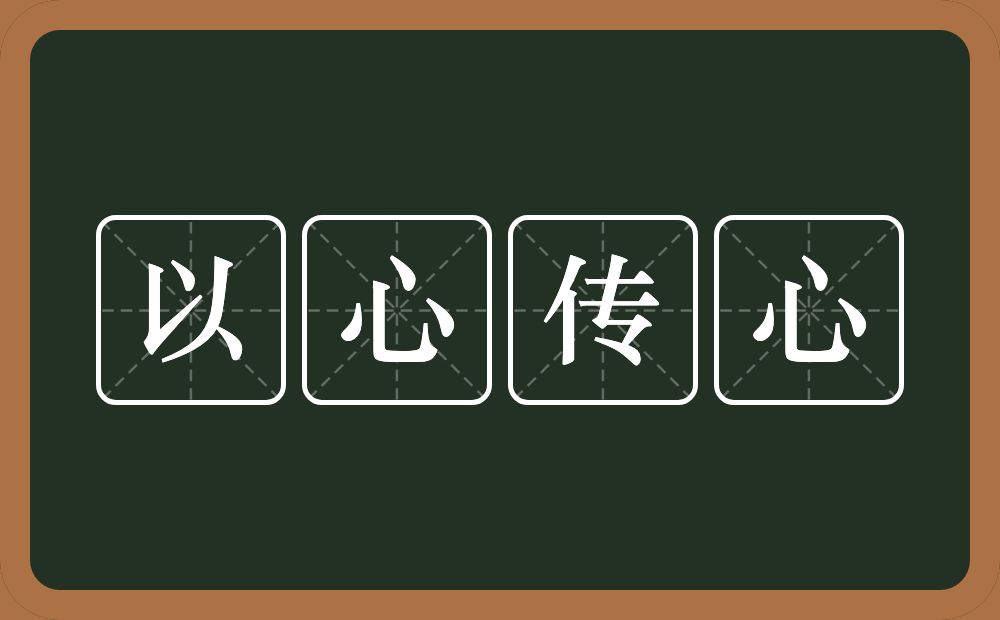 以心传心